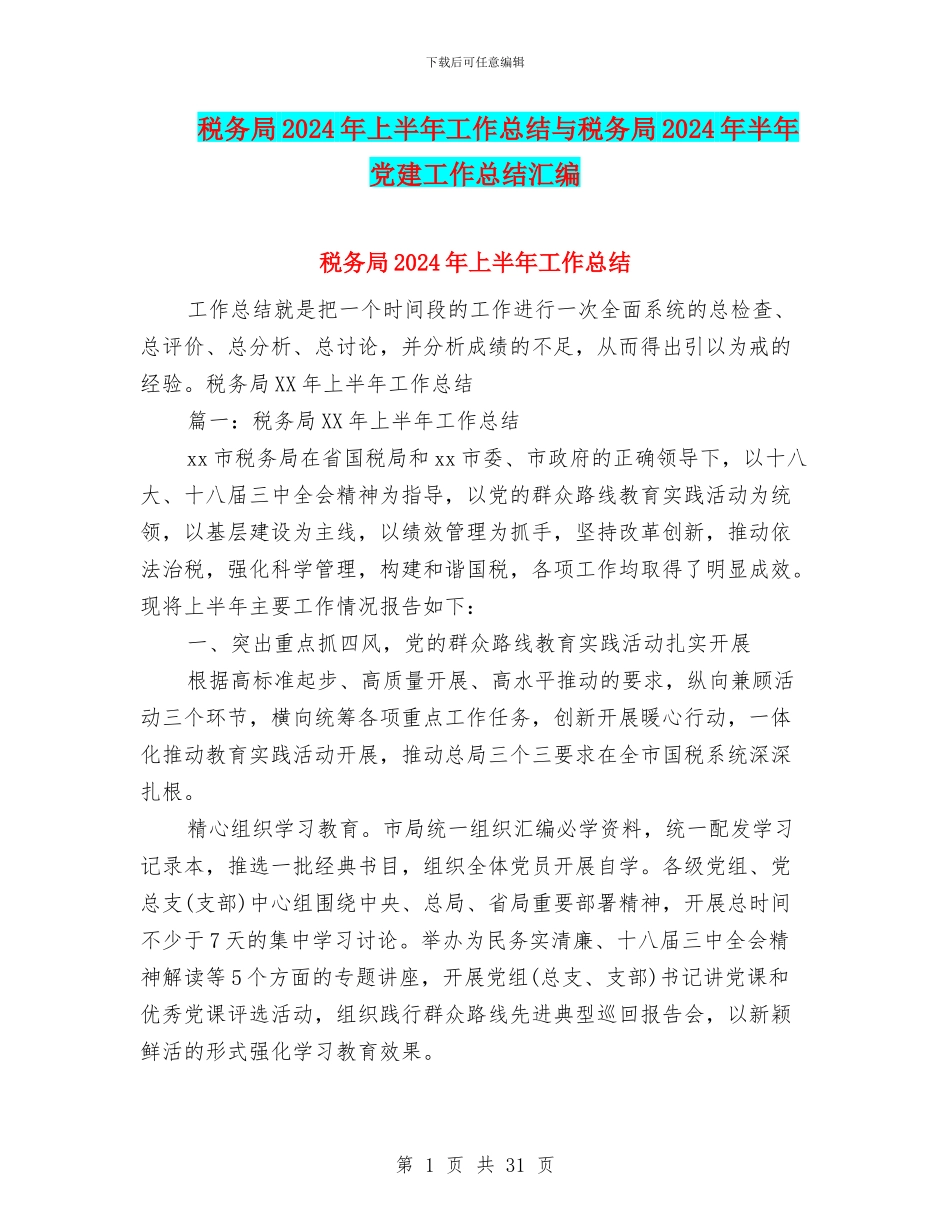 下载后可任意编辑

税务局2024年上半年工作总结与税务局2024年半年党建工作总结汇编

税务局2024年上半年工作总结

工作总结就是把一个时间段的工作进行一次全面系统的总检查、总评价、总分析、总讨论，并分析成绩的不足，从而得出引以为戒的经验。税务局XX年上半年工作总结

篇一：税务局XX年上半年工作总结

xx市税务局在省国税局和xx市委、市政府的正确领导下，以十八大、十八届三中全会精神为指导，以党的群众路线教育实践活动为统领，以基层建设为主线，以绩效管理为抓手，坚持改革创新，推动依法治税，强化科学管理，构建和谐国税，各项工作均取得了明显成效。现将上半年主要工作情况报告如下：

一、突出重点抓四风，党的群众路线教育实践活动扎实开展

根据高标准起步、高质量开展、高水平推动的要求，纵向兼顾活动三个环节，横向统筹各项重点工作任务，创新开展暖心行动，一体化推动教育实践活动开展，推动总局三个三要求在全市国税系统深深扎根。

精心组织学习教育。市局统一组织汇编必学资料，统一配发学习记录本，推选一批经典书目，组织全体党员开展自学。各级党组、党总支(支部)中心组围绕中央、总局、省局重要部署精神，开展总时间不少于7天的集中学习讨论。举办为民务实清廉、十八届三中全会精神解读等5个方面的专题讲座，开展党组(总支、支部)书记讲党课和优秀党课评选活动，组织践行群众路线先进典型巡回报告会，以新颖鲜活的形式强化学习教育效果。

第 1 页 共 31 页